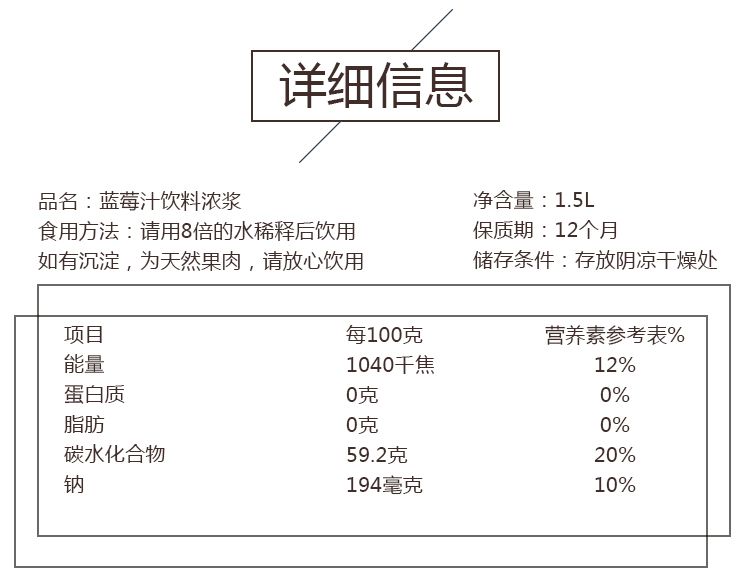 详细信息

品名：蓝莓汁饮料浓浆
食用方法：请用8倍的水稀释后饮用
如有沉淀，为天然果肉，请放心饮用

净含量：1.5L
保质期：12个月
储存条件：存放阴凉干燥处

| 项目 | 每100克 | 营养素参考表% |
|---|---|---|
| 能量 | 1040千焦 | 12% |
| 蛋白质 | 0克 | 0% |
| 脂肪 | 0克 | 0% |
| 碳水化合物 | 59.2克 | 20% |
| 钠 | 194毫克 | 10% |